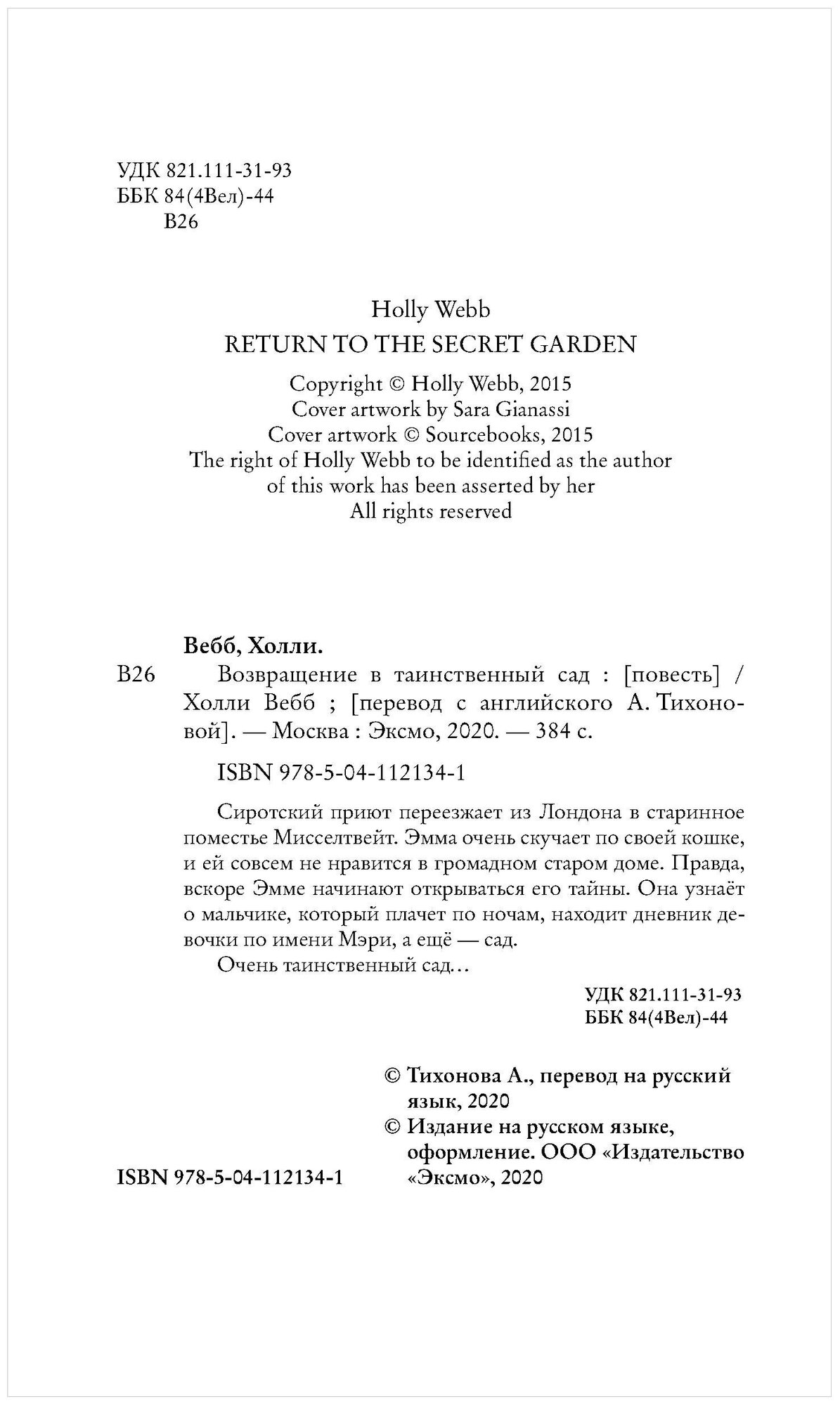 УДК 821.111-31-93
ББК 84(4Вел)-44
В26

Holly Webb
RETURN TO THE SECRET GARDEN

Copyright © Holly Webb, 2015
Cover artwork by Sara Gianassi
Cover artwork © Sourcebooks, 2015
The right of Holly Webb to be identified as the author of this work has been asserted by her
All rights reserved

Вебб, Холли.
В26 Возвращение в таинственный сад : [повесть] / Холли Вебб ; [перевод с английского А. Тихоновой]. — Москва : Эксмо, 2020. — 384 с.

ISBN 978-5-04-112134-1

Сиротский приют переезжает из Лондона в старинное поместье Мисселтвейт. Эмма очень скучает по своей кошке, и ей совсем не нравится в громадном старом доме. Правда, вскоре Эмме начинают открываться его тайны. Она узнаёт о мальчике, который плачет по ночам, находит дневник девочки по имени Мэри, а ещё — сад.
Очень таинственный сад…

УДК 821.111-31-93
ББК 84(4Вел)-44

© Тихонова А., перевод на русский язык, 2020
© Издание на русском языке, оформление. ООО «Издательство «Эксмо», 2020

ISBN 978-5-04-112134-1